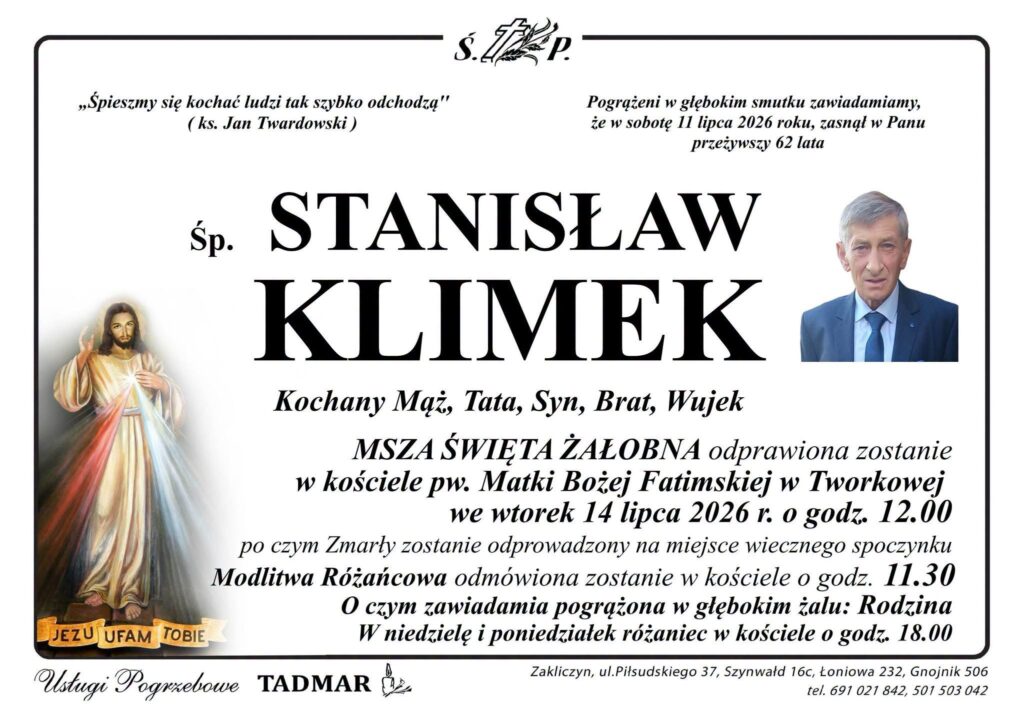 Ś. P.

„Śpieszmy się kochać ludzi tak szybko odchodzą"
( ks. Jan Twardowski )

Pogrążeni w głębokim smutku zawiadamiamy, że w sobotę 11 lipca 2026 roku, zasnął w Panu przeżywszy 62 lata

Śp. STANISŁAW KLIMEK

Kochany Mąż, Tata, Syn, Brat, Wujek

MSZA ŚWIĘTA ŻAŁOBNA odprawiona zostanie w kościele pw. Matki Bożej Fatimskiej w Tworkowej we wtorek 14 lipca 2026 r. o godz. 12.00
po czym Zmarły zostanie odprowadzony na miejsce wiecznego spoczynku
Modlitwa Różańcowa odmówiona zostanie w kościele o godz. 11.30
O czym zawiadamia pogrążona w głębokim żalu: Rodzina
W niedzielę i poniedziałek różaniec w kościele o godz. 18.00

JEZU UFAM TOBIE

Usługi Pogrzebowe TADMAR

Zakliczyn, ul.Piłsudskiego 37, Szynwałd 16c, Łoniowa 232, Gnojnik 506
tel. 691 021 842, 501 503 042